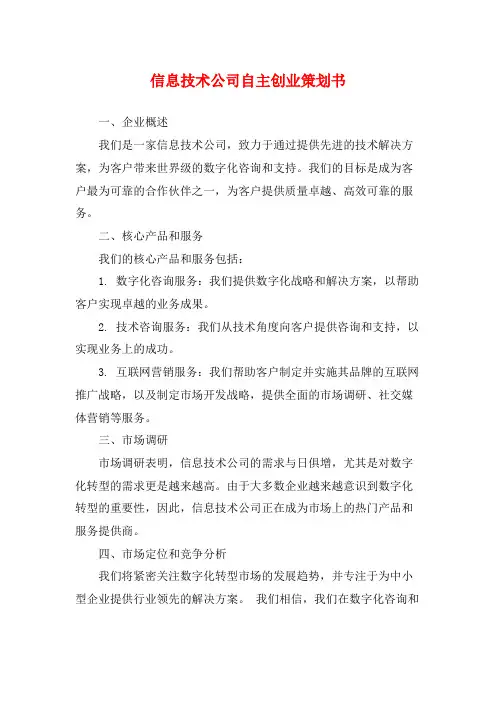 信息技术公司自主创业策划书

一、企业概述

我们是一家信息技术公司，致力于通过提供先进的技术解决方案，为客户带来世界级的数字化咨询和支持。我们的目标是成为客户最为可靠的合作伙伴之一，为客户提供质量卓越、高效可靠的服务。

二、核心产品和服务

我们的核心产品和服务包括：

1. 数字化咨询服务：我们提供数字化战略和解决方案，以帮助客户实现卓越的业务成果。

2. 技术咨询服务：我们从技术角度向客户提供咨询和支持，以实现业务上的成功。

3. 互联网营销服务：我们帮助客户制定并实施其品牌的互联网推广战略，以及制定市场开发战略，提供全面的市场调研、社交媒体营销等服务。

三、市场调研

市场调研表明，信息技术公司的需求与日俱增，尤其是对数字化转型的需求更是越来越高。由于大多数企业越来越意识到数字化转型的重要性，因此，信息技术公司正在成为市场上的热门产品和服务提供商。

四、市场定位和竞争分析

我们将紧密关注数字化转型市场的发展趋势，并专注于为中小型企业提供行业领先的解决方案。 我们相信，我们在数字化咨询和